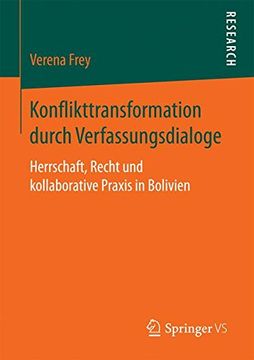 RESEARCH

Verena Frey

Konflikttransformation durch Verfassungsdialoge

Herrschaft, Recht und kollaborative Praxis in Bolivien

Springer VS